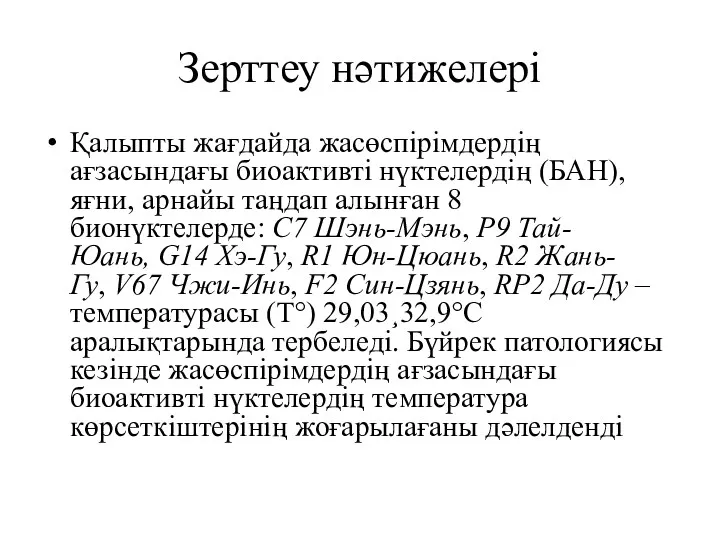 Зерттеу нәтижелері

• Қалыпты жағдайда жасөспірімдердің ағзасындағы биоактивті нүктелердің (БАН), яғни, арнайы таңдап алынған 8 бионүктелерде: С7 Шэнь-Мэнь, Р9 Тай-Юань, G14 Хэ-Гу, R1 Юн-Цюань, R2 Жань-Гу, V67 Чжи-Инь, F2 Син-Цзянь, RP2 Да-Ду – температурасы (Т°) 29,03¸32,9°С аралықтарында тербеледі. Бүйрек патологиясы кезінде жасөспірімдердің ағзасындағы биоактивті нүктелердің температура көрсеткіштерінің жоғарылағаны дәлелденді